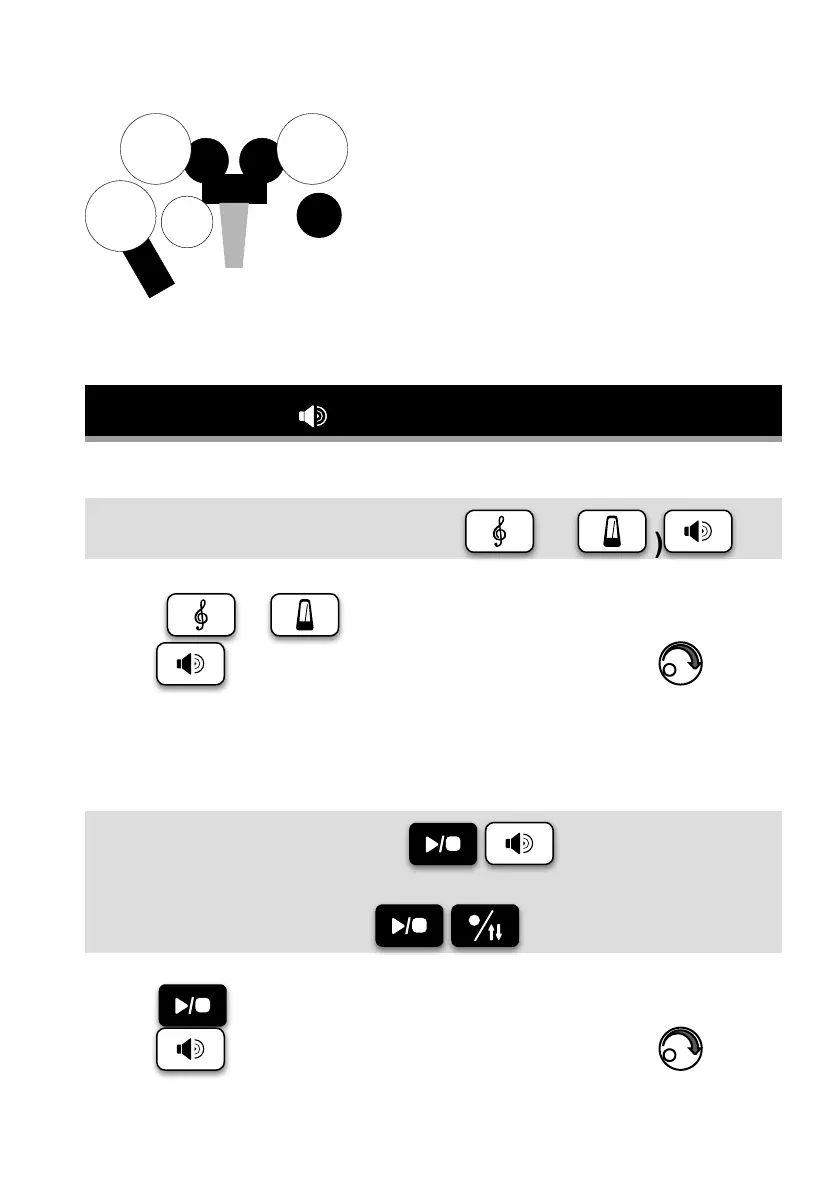 )